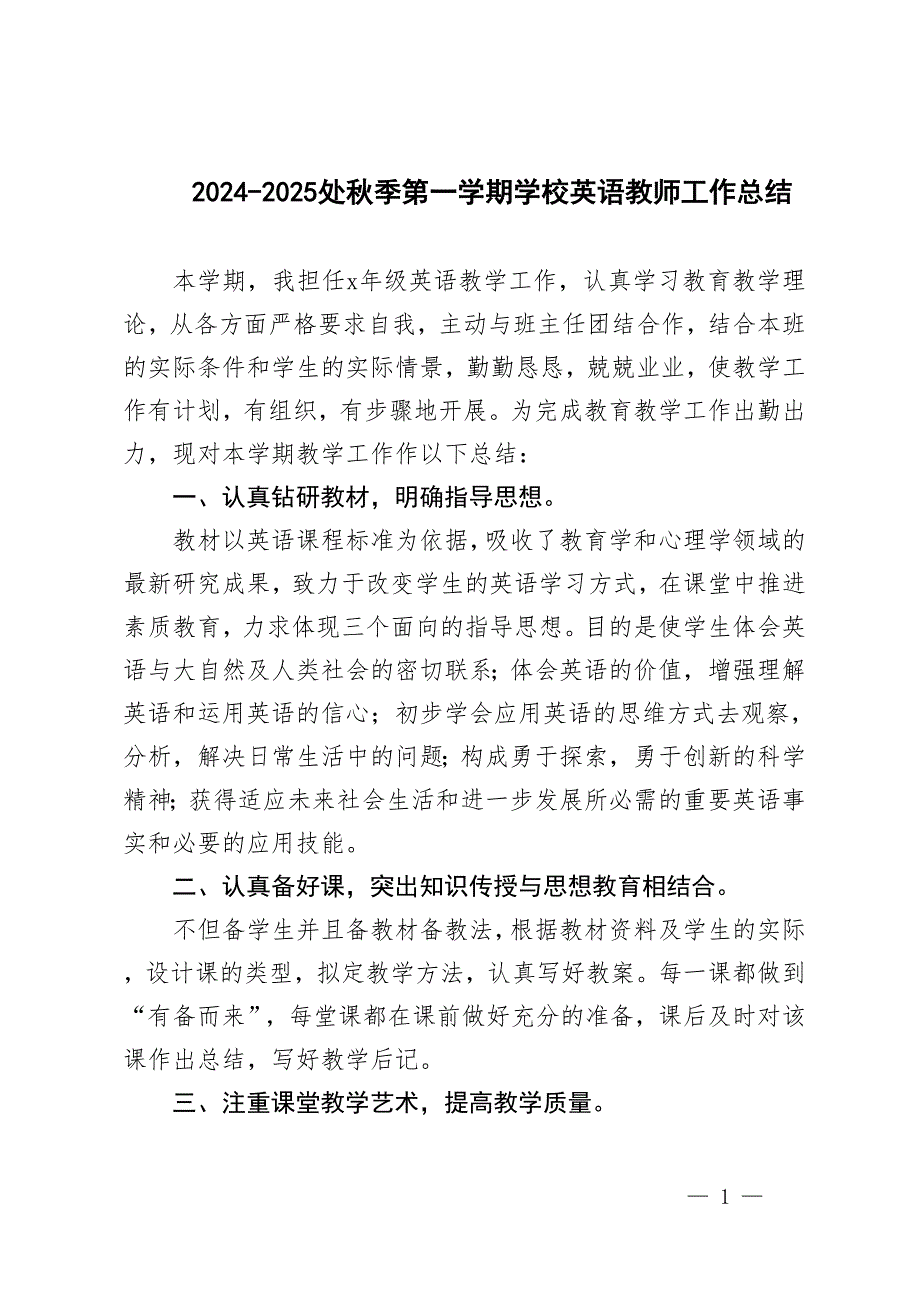 2024-2025处秋季第一学期学校英语教师工作总结

本学期，我担任x年级英语教学工作，认真学习教育教学理论，从各方面严格要求自我，主动与班主任团结合作，结合本班的实际条件和学生的实际情景，勤勤恳恳，兢兢业业，使教学工作有计划，有组织，有步骤地开展。为完成教育教学工作出勤出力，现对本学期教学工作作以下总结：

一、认真钻研教材，明确指导思想。

教材以英语课程标准为依据，吸收了教育学和心理学领域的最新研究成果，致力于改变学生的英语学习方式，在课堂中推进素质教育，力求体现三个面向的指导思想。目的是使学生体会英语与大自然及人类社会的密切联系；体会英语的价值，增强理解英语和运用英语的信心；初步学会应用英语的思维方式去观察，分析，解决日常生活中的问题；构成勇于探索，勇于创新的科学精神；获得适应未来社会生活和进一步发展所必需的重要英语事实和必要的应用技能。

二、认真备好课，突出知识传授与思想教育相结合。

不但备学生并且备教材备教法，根据教材资料及学生的实际，设计课的类型，拟定教学方法，认真写好教案。每一课都做到“有备而来”，每堂课都在课前做好充分的准备，课后及时对该课作出总结，写好教学后记。

三、注重课堂教学艺术，提高教学质量。

— 1 —